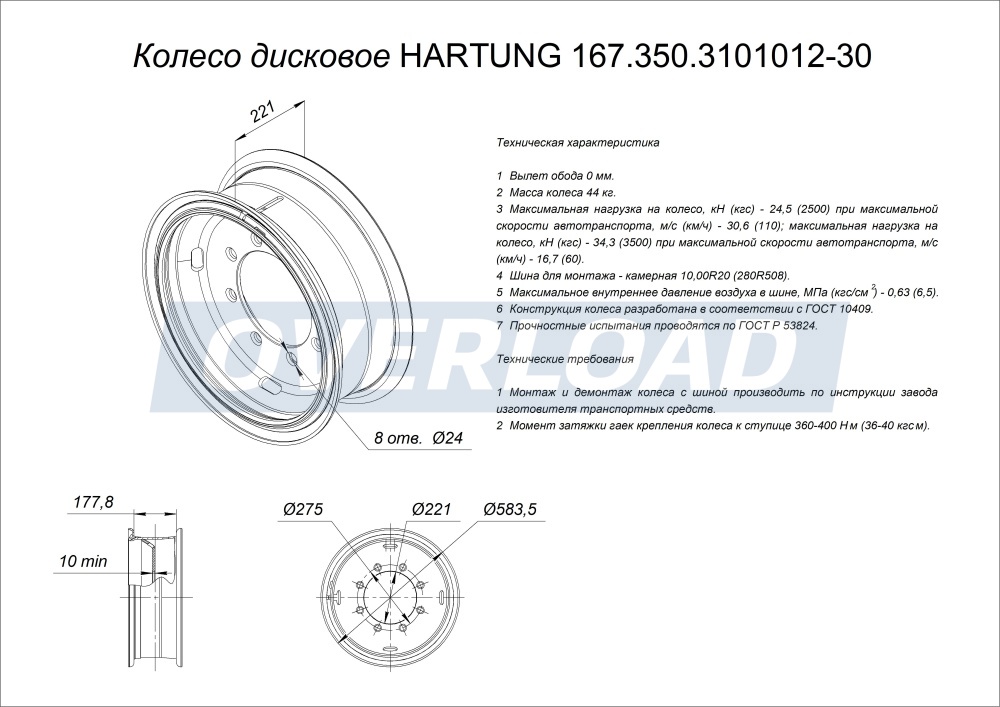 Колесо дисковое HARTUNG 167.350.3101012-30

221

Техническая характеристика

1 Вылет обода 0 мм.
2 Масса колеса 44 кг.
3 Максимальная нагрузка на колесо, кН (кгс) - 24,5 (2500) при максимальной скорости автотранспорта, м/с (км/ч) - 30,6 (110); максимальная нагрузка на колесо, кН (кгс) - 34,3 (3500) при максимальной скорости автотранспорта, м/с (км/ч) - 16,7 (60).
4 Шина для монтажа - камерная 10,00R20 (280R508).
5 Максимальное внутреннее давление воздуха в шине, МПа (кгс/см$^2$) - 0,63 (6,5).
6 Конструкция колеса разработана в соответствии с ГОСТ 10409.
7 Прочностные испытания проводятся по ГОСТ Р 53824.

Технические требования

1 Монтаж и демонтаж колеса с шиной производить по инструкции завода изготовителя транспортных средств.
2 Момент затяжки гаек крепления колеса к ступице 360-400 Н м (36-40 кгс м).

OVERLOAD

8 отв. Ø24

177,8

10 min

Ø275

Ø221

Ø583,5